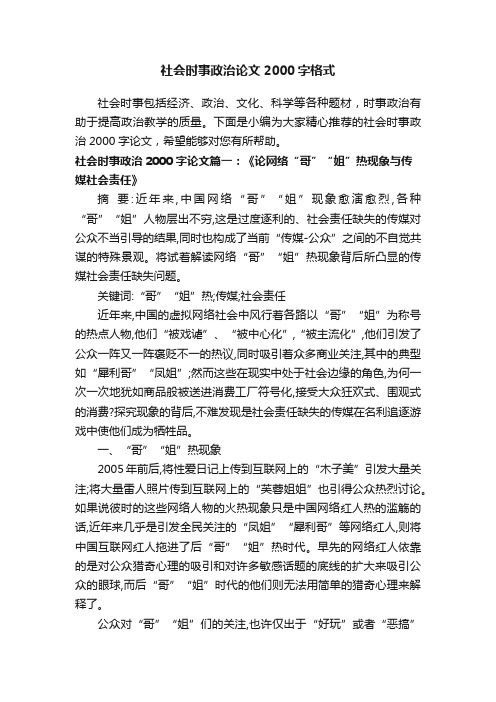 社会时事政治论文 2000 字格式

社会时事包括经济、政治、文化、科学等各种题材，时事政治有助于提高政治教学的质量。下面是小编为大家精心推荐的社会时事政治 2000 字论文，希望能够对您有所帮助。

社会时事政治 2000 字论文篇一：《论网络“哥”“姐”热现象与传媒社会责任》

摘 要:近年来,中国网络“哥”“姐”现象愈演愈烈,各种“哥”“姐”人物层出不穷,这是过度逐利的、社会责任缺失的传媒对公众不当引导的结果,同时也构成了当前“传媒-公众”之间的不自觉共谋的特殊景观。将试着解读网络“哥”“姐”热现象背后所凸显的传媒社会责任缺失问题。

关键词:“哥”“姐”热;传媒;社会责任

近年来,中国的虚拟网络社会中风行着各路以“哥”“姐”为称号的热点人物,他们“被戏谑”、“被中心化”,“被主流化”,他们引发了公众一阵又一阵褒贬不一的热议,同时吸引着众多商业关注,其中的典型如“犀利哥”“凤姐”;然而这些在现实中处于社会边缘的角色,为何一次一次地犹如商品般被送进消费工厂符号化,接受大众狂欢式、围观式的消费?探究现象的背后,不难发现是社会责任缺失的传媒在名利追逐游戏中使他们成为牺牲品。

一、“哥”“姐”热现象

2005 年前后,将性爱日记上传到互联网上的“木子美”引发大量关注;将大量雷人照片传到互联网上的“芙蓉姐姐”也引得公众热烈讨论。如果说彼时的这些网络人物的火热现象只是中国网络红人热的滥觞的话,近年来几乎是引发全民关注的“凤姐”“犀利哥”等网络红人,则将中国互联网红人拖进了后“哥”“姐”热时代。早先的网络红人依靠的是对公众猎奇心理的吸引和对许多敏感话题的底线的扩大来吸引公众的眼球,而后“哥”“姐”时代的他们则无法用简单的猎奇心理来解释了。

公众对“哥”“姐”们的关注,也许仅出于“好玩”或者“恶搞”